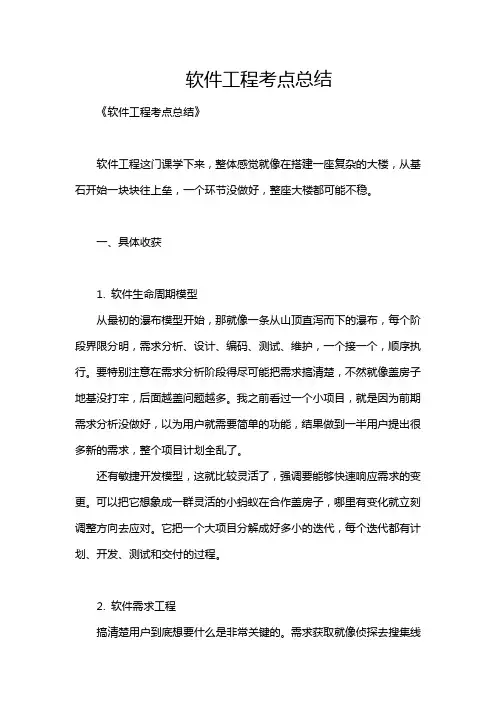 软件工程考点总结

《软件工程考点总结》

软件工程这门课学下来，整体感觉就像在搭建一座复杂的大楼，从基石开始一块块往上垒，一个环节没做好，整座大楼都可能不稳。

一、具体收获

1. 软件生命周期模型

从最初的瀑布模型开始，那就像一条从山顶直泻而下的瀑布，每个阶段界限分明，需求分析、设计、编码、测试、维护，一个接一个，顺序执行。要特别注意在需求分析阶段得尽可能把需求搞清楚，不然就像盖房子地基没打牢，后面越盖问题越多。我之前看过一个小项目，就是因为前期需求分析没做好，以为用户就需要简单的功能，结果做到一半用户提出很多新的需求，整个项目计划全乱了。

还有敏捷开发模型，这就比较灵活了，强调要能够快速响应需求的变更。可以把它想象成一群灵活的小蚂蚁在合作盖房子，哪里有变化就立刻调整方向去应对。它把一个大项目分解成好多小的迭代，每个迭代都有计划、开发、测试和交付的过程。

2. 软件需求工程

搞清楚用户到底想要什么是非常关键的。需求获取就像侦探去搜集线